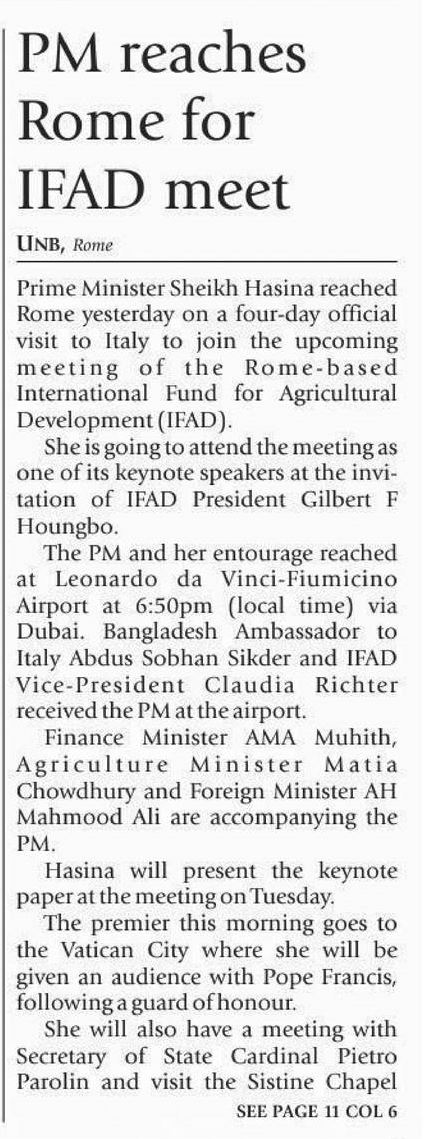 PM reaches Rome for IFAD meet

UNB, Rome

Prime Minister Sheikh Hasina reached Rome yesterday on a four-day official visit to Italy to join the upcoming meeting of the Rome-based International Fund for Agricultural Development (IFAD).

She is going to attend the meeting as one of its keynote speakers at the invitation of IFAD President Gilbert F Houngbo.

The PM and her entourage reached at Leonardo da Vinci-Fiumicino Airport at 6:50pm (local time) via Dubai. Bangladesh Ambassador to Italy Abdus Sobhan Sikder and IFAD Vice-President Claudia Richter received the PM at the airport.

Finance Minister AMA Muhith, Agriculture Minister Matia Chowdhury and Foreign Minister AH Mahmood Ali are accompanying the PM.

Hasina will present the keynote paper at the meeting on Tuesday.

The premier this morning goes to the Vatican City where she will be given an audience with Pope Francis, following a guard of honour.

She will also have a meeting with Secretary of State Cardinal Pietro Parolin and visit the Sistine Chapel

SEE PAGE 11 COL 6